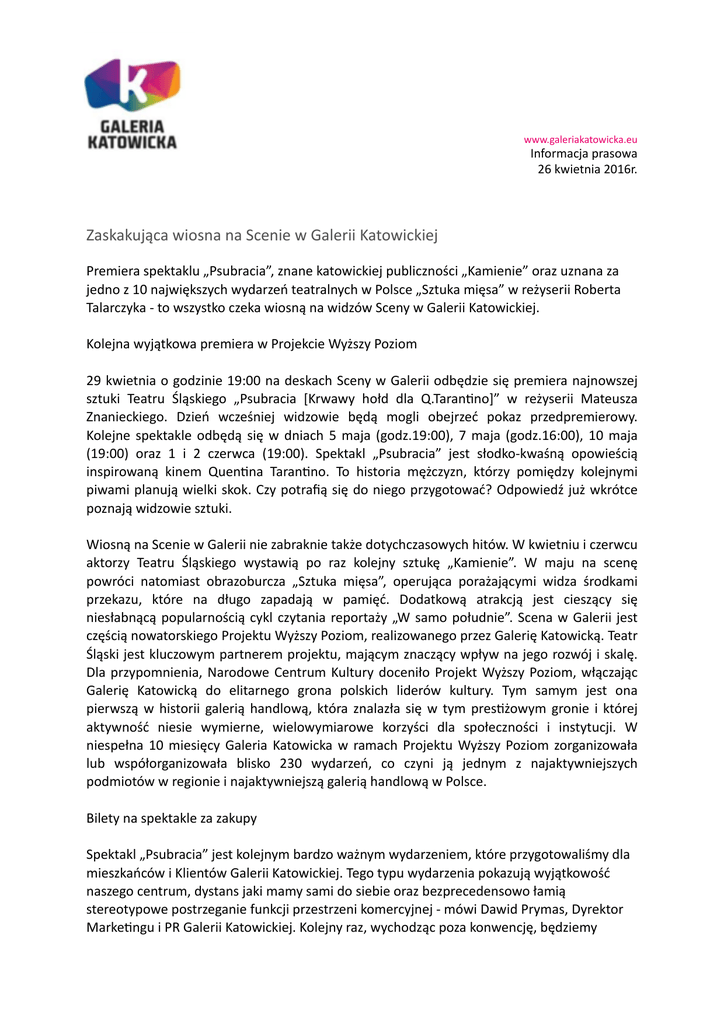 GALERIA KATOWICKA

www.galeriakatowicka.eu
Informacja prasowa
26 kwietnia 2016r.

Zaskakująca wiosna na Scenie w Galerii Katowickiej

Premiera spektaklu „Psubracia", znane katowickiej publiczności „Kamienie" oraz uznana za jedno z 10 największych wydarzeń teatralnych w Polsce „Sztuka mięsa" w reżyserii Roberta Talarczyka - to wszystko czeka wiosną na widzów Sceny w Galerii Katowickiej.

Kolejna wyjątkowa premiera w Projekcie Wyższy Poziom

29 kwietnia o godzinie 19:00 na deskach Sceny w Galerii odbędzie się premiera najnowszej sztuki Teatru Śląskiego „Psubracia [Krwawy hołd dla Q.Tarantino]" w reżyserii Mateusza Znanieckiego. Dzień wcześniej widzowie będą mogli obejrzeć pokaz przedpremierowy. Kolejne spektakle odbędą się w dniach 5 maja (godz.19:00), 7 maja (godz.16:00), 10 maja (19:00) oraz 1 i 2 czerwca (19:00). Spektakl „Psubracia" jest słodko-kwaśną opowieścią inspirowaną kinem Quentina Tarantino. To historia mężczyzn, którzy pomiędzy kolejnymi piwami planują wielki skok. Czy potrafią się do niego przygotować? Odpowiedź już wkrótce poznają widzowie sztuki.

Wiosną na Scenie w Galerii nie zabraknie także dotychczasowych hitów. W kwietniu i czerwcu aktorzy Teatru Śląskiego wystawią po raz kolejny sztukę „Kamienie". W maju na scenę powróci natomiast obrazoburcza „Sztuka mięsa", operująca porażającymi widza środkami przekazu, które na długo zapadają w pamięć. Dodatkową atrakcją jest cieszący się niesłabnącą popularnością cykl czytania reportaży „W samo południe". Scena w Galerii jest częścią nowatorskiego Projektu Wyższy Poziom, realizowanego przez Galerię Katowicką. Teatr Śląski jest kluczowym partnerem projektu, mającym znaczący wpływ na jego rozwój i skalę. Dla przypomnienia, Narodowe Centrum Kultury doceniło Projekt Wyższy Poziom, włączając Galerię Katowicką do elitarnego grona polskich liderów kultury. Tym samym jest ona pierwszą w historii galerią handlową, która znalazła się w tym prestiżowym gronie i której aktywność niesie wymierne, wielowymiarowe korzyści dla społeczności i instytucji. W niespełna 10 miesięcy Galeria Katowicka w ramach Projektu Wyższy Poziom zorganizowała lub współorganizowała blisko 230 wydarzeń, co czyni ją jednym z najaktywniejszych podmiotów w regionie i najaktywniejszą galerią handlową w Polsce.

Bilety na spektakle za zakupy

Spektakl „Psubracia" jest kolejnym bardzo ważnym wydarzeniem, które przygotowaliśmy dla mieszkańców i Klientów Galerii Katowickiej. Tego typu wydarzenia pokazują wyjątkowość naszego centrum, dystans jaki mamy sami do siebie oraz bezprecedensowo łamią stereotypowe postrzeganie funkcji przestrzeni komercyjnej - mówi Dawid Prymas, Dyrektor Marketingu i PR Galerii Katowickiej. Kolejny raz, wychodząc poza konwencję, będziemy